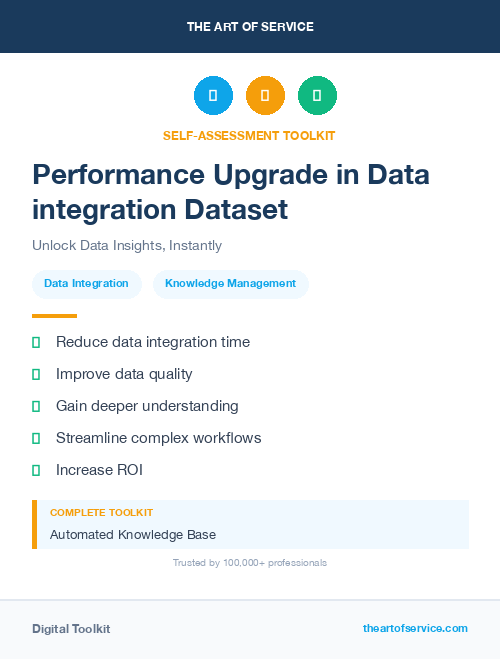 THE ART OF SERVICE

SELF-ASSESSMENT TOOLKIT

Performance Upgrade in Data integration Dataset

Unlock Data Insights, Instantly

Data Integration

Knowledge Management

Reduce data integration time

Improve data quality

Gain deeper understanding

Streamline complex workflows

Increase ROI

COMPLETE TOOLKIT

Automated Knowledge Base

Trusted by 100,000+ professionals

Digital Toolkit

theartofservice.com